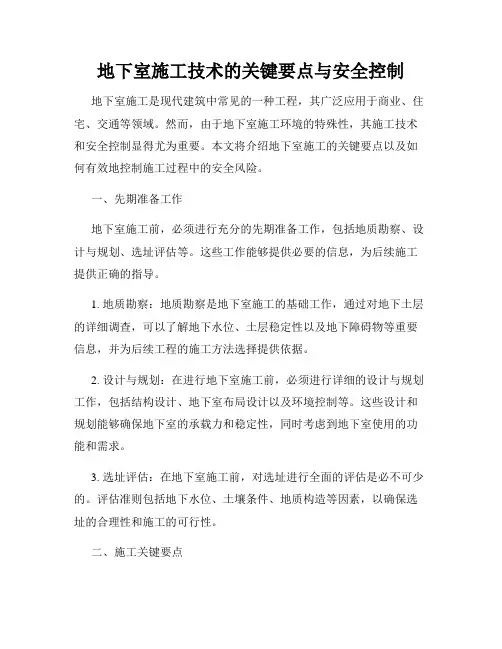 地下室施工技术的关键要点与安全控制

地下室施工是现代建筑中常见的一种工程，其广泛应用于商业、住宅、交通等领域。然而，由于地下室施工环境的特殊性，其施工技术和安全控制显得尤为重要。本文将介绍地下室施工的关键要点以及如何有效地控制施工过程中的安全风险。

一、先期准备工作

地下室施工前，必须进行充分的先期准备工作，包括地质勘察、设计与规划、选址评估等。这些工作能够提供必要的信息，为后续施工提供正确的指导。

1. 地质勘察：地质勘察是地下室施工的基础工作，通过对地下土层的详细调查，可以了解地下水位、土层稳定性以及地下障碍物等重要信息，并为后续工程的施工方法选择提供依据。

2. 设计与规划：在进行地下室施工前，必须进行详细的设计与规划工作，包括结构设计、地下室布局设计以及环境控制等。这些设计和规划能够确保地下室的承载力和稳定性，同时考虑到地下室使用的功能和需求。

3. 选址评估：在地下室施工前，对选址进行全面的评估是必不可少的。评估准则包括地下水位、土壤条件、地质构造等因素，以确保选址的合理性和施工的可行性。

二、施工关键要点